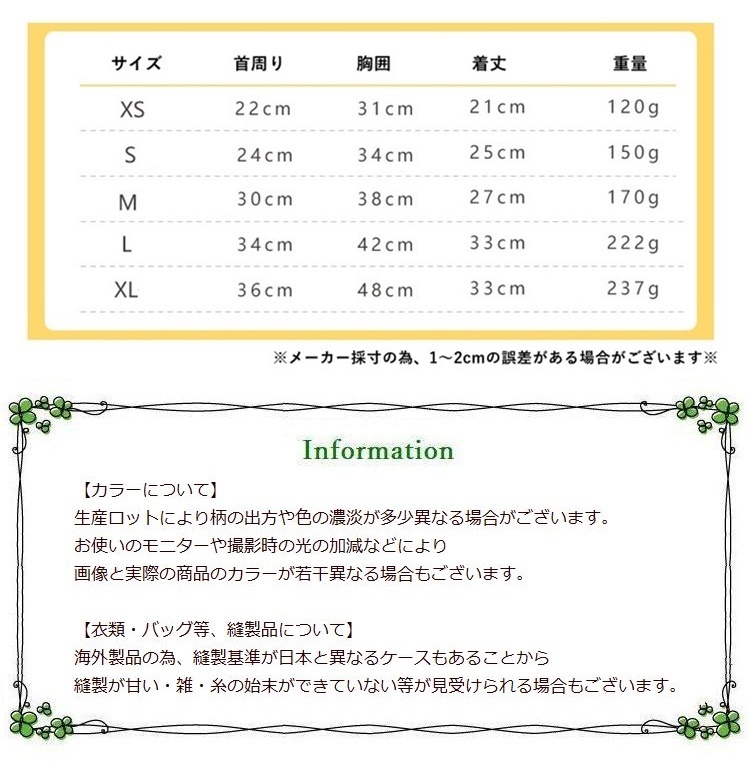 | サイズ | 首周り | 胸囲 | 着丈 | 重量 |
|---|---|---|---|---|
| XS | 22cm | 31cm | 21cm | 120g |
| S | 24cm | 34cm | 25cm | 150g |
| M | 30cm | 38cm | 27cm | 170g |
| L | 34cm | 42cm | 33cm | 222g |
| XL | 36cm | 48cm | 33cm | 237g |

※メーカー採寸の為、1～2cmの誤差がある場合がございます※

Information

【カラーについて】
生産ロットにより柄の出方や色の濃淡が多少異なる場合がございます。
お使いのモニターや撮影時の光の加減などにより
画像と実際の商品のカラーが若干異なる場合もございます。

【衣類・バッグ等、縫製品について】
海外製品の為、縫製基準が日本と異なるケースもあることから
縫製が甘い・雑・糸の始末ができていない等が見受けられる場合もございます。